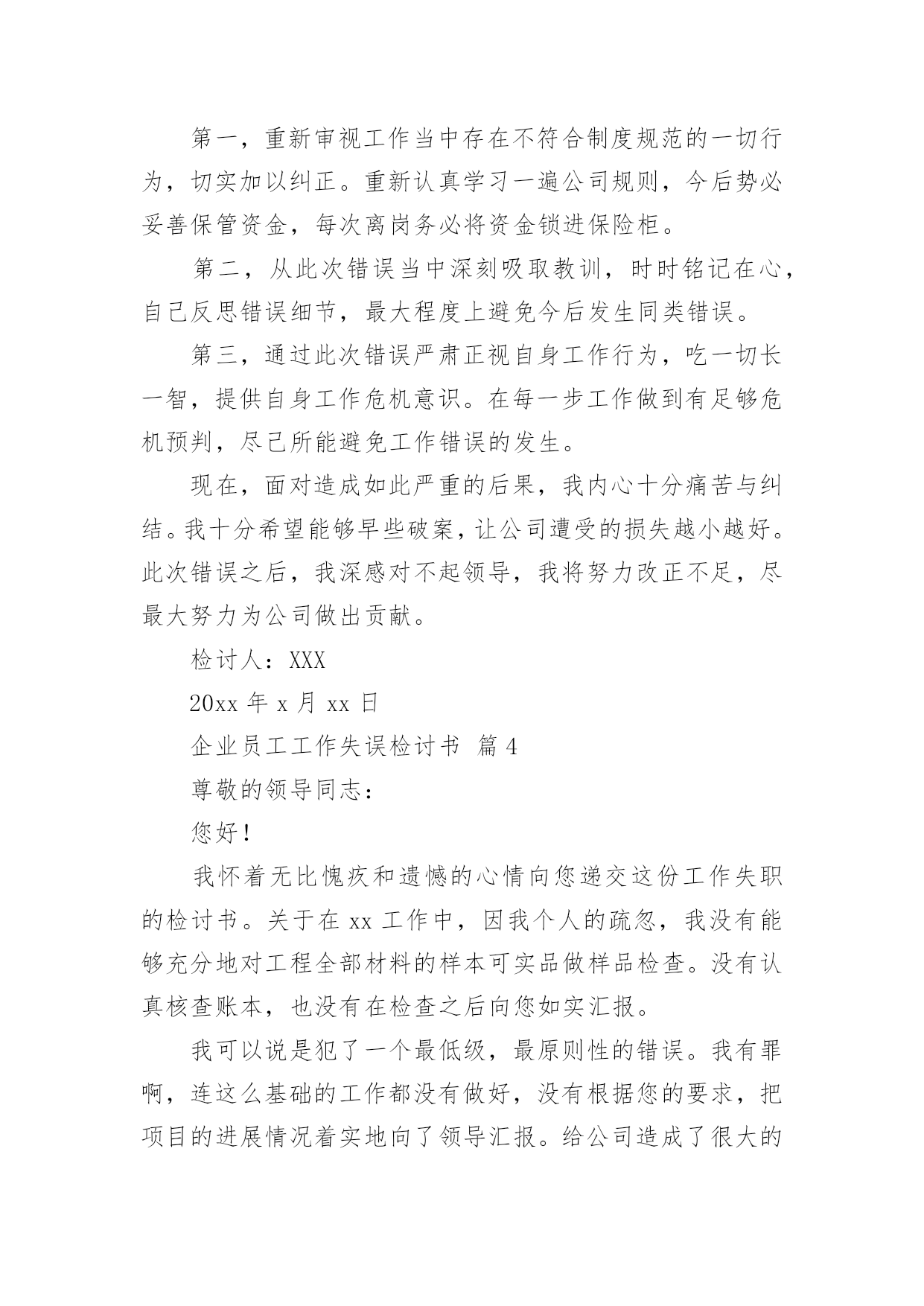 第一，重新审视工作当中存在不符合制度规范的一切行为，切实加以纠正。重新认真学习一遍公司规则，今后势必妥善保管资金，每次离岗务必将资金锁进保险柜。

第二，从此次错误当中深刻吸取教训，时时铭记在心，自己反思错误细节，最大程度上避免今后发生同类错误。

第三，通过此次错误严肃正视自身工作行为，吃一切长一智，提供自身工作危机意识。在每一步工作做到有足够危机预判，尽己所能避免工作错误的发生。

现在，面对造成如此严重的后果，我内心十分痛苦与纠结。我十分希望能够早些破案，让公司遭受的损失越小越好。此次错误之后，我深感对不起领导，我将努力改正不足，尽最大努力为公司做出贡献。

检讨人：XXX

20xx 年 x 月 xx 日

企业员工工作失误检讨书 篇 4

尊敬的领导同志：

您好！

我怀着无比愧疚和遗憾的心情向您递交这份工作失职的检讨书。关于在 xx 工作中，因我个人的疏忽，我没有能够充分地对工程全部材料的样本可实品做样品检查。没有认真核查账本，也没有在检查之后向您如实汇报。

我可以说是犯了一个最低级，最原则性的错误。我有罪啊，连这么基础的工作都没有做好，没有根据您的要求，把项目的进展情况着实地向了领导汇报。给公司造成了很大的